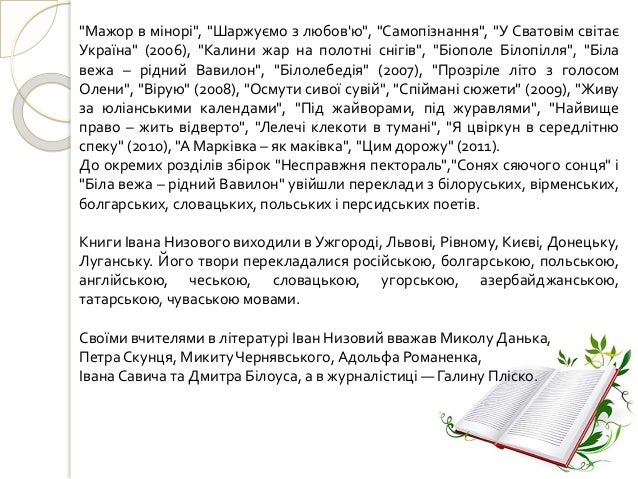 "Мажор в мінорі", "Шаржуємо з любов'ю", "Самопізнання", "У Сватовім світає Україна" (2006), "Калини жар на полотні снігів", "Біополе Білопілля", "Біла вежа – рідний Вавилон", "Білолебедія" (2007), "Прозріле літо з голосом Олени", "Вірую" (2008), "Осмути сивої сувій", "Спіймані сюжети" (2009), "Живу за юліанськими календами", "Під жайворами, під журавлями", "Найвище право – жить відверто", "Лелечі клекоти в тумані", "Я цвіркун в середлітню спеку" (2010), "А Марківка – як маківка", "Цим дорожу" (2011).
До окремих розділів збірок "Несправжня пектораль","Сонях сяючого сонця" і "Біла вежа – рідний Вавилон" увійшли переклади з білоруських, вірменських, болгарських, словацьких, польських і персидських поетів.

Книги Івана Низового виходили в Ужгороді, Львові, Рівному, Києві, Донецьку, Луганську. Його твори перекладалися російською, болгарською, польською, англійською, чеською, словацькою, угорською, азербайджанською, татарською, чуваською мовами.

Своїми вчителями в літературі Іван Низовий вважав Миколу Данька,
Петра Скунця, Микиту Чернявського, Адольфа Романенка,
Івана Савича та Дмитра Білоуса, а в журналістиці — Галину Пліско.